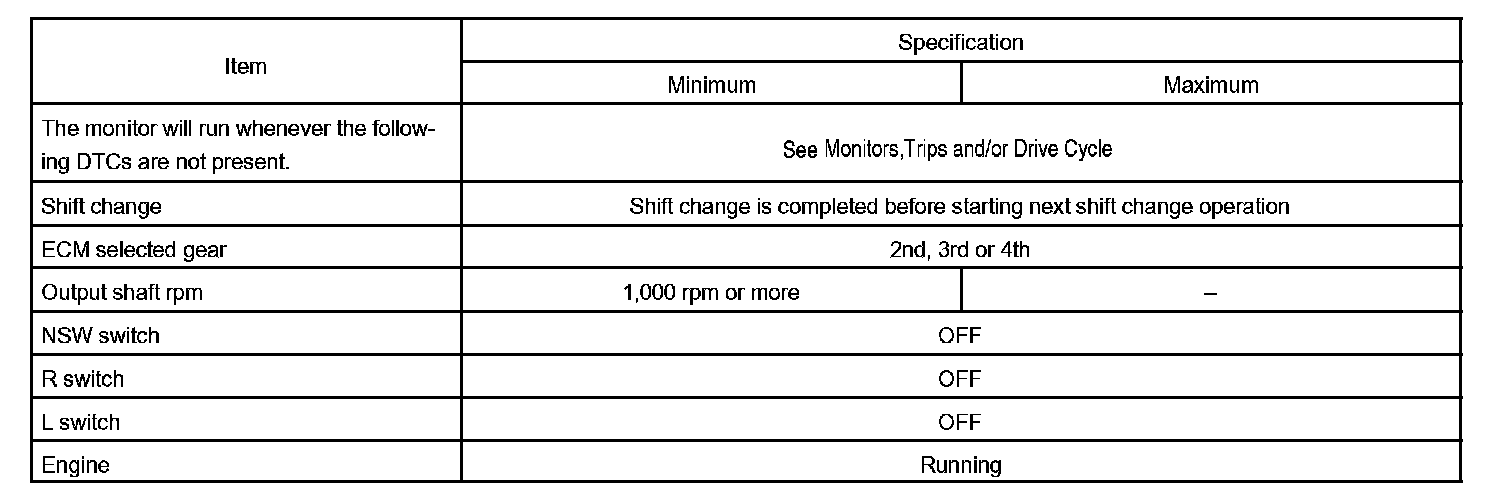 | Item | Specification | |
|---|---|---|
| | Minimum | Maximum |
| The monitor will run whenever the following DTCs are not present. | See Monitors,Trips and/or Drive Cycle | |
| Shift change | Shift change is completed before starting next shift change operation | |
| ECM selected gear | 2nd, 3rd or 4th | |
| Output shaft rpm | 1,000 rpm or more | – |
| NSW switch | OFF | |
| R switch | OFF | |
| L switch | OFF | |
| Engine | Running | |